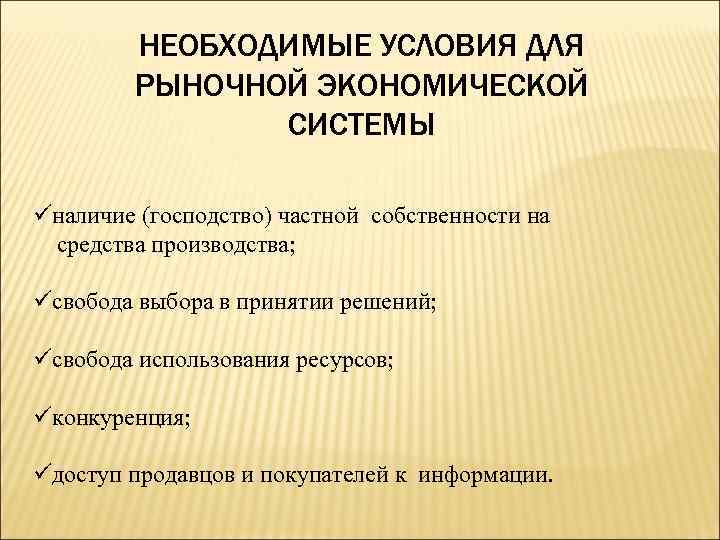 НЕОБХОДИМЫЕ УСЛОВИЯ ДЛЯ РЫНОЧНОЙ ЭКОНОМИЧЕСКОЙ СИСТЕМЫ

✓наличие (господство) частной собственности на средства производства;

✓свобода выбора в принятии решений;

✓свобода использования ресурсов;

✓конкуренция;

✓доступ продавцов и покупателей к информации.